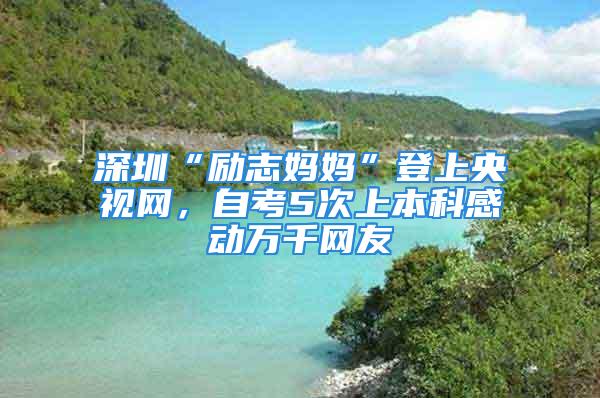 深圳“励志妈妈”登上央视网，自考5次上本科感动万千网友